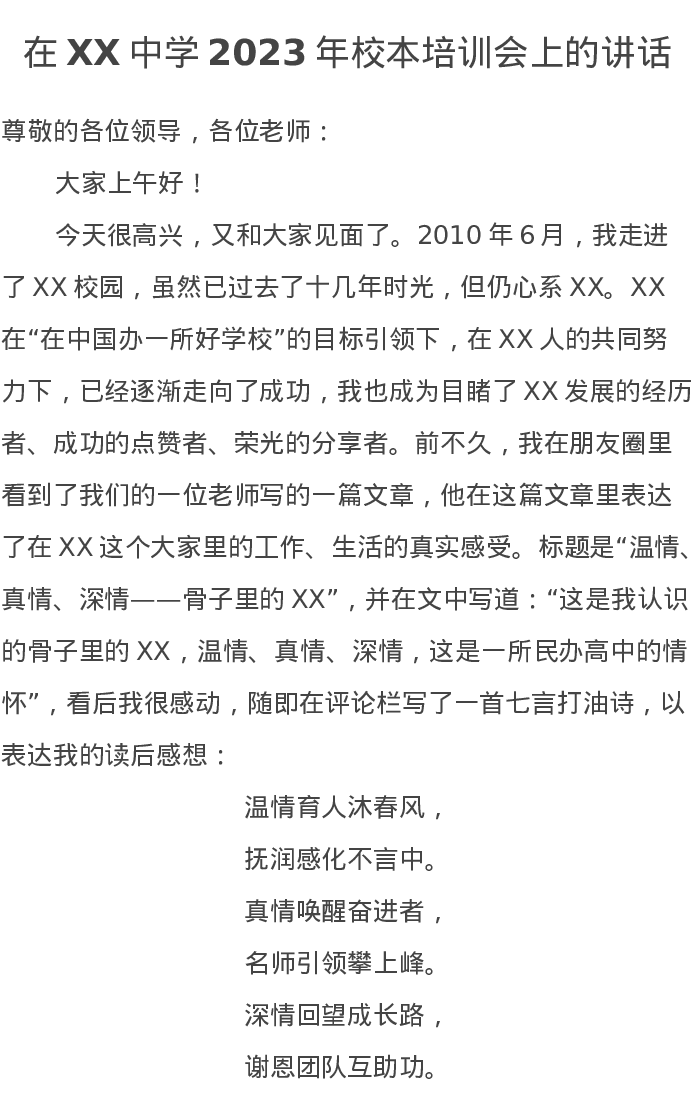 在 XX 中学 2023 年校本培训会上的讲话

尊敬的各位领导，各位老师：

大家上午好！

今天很高兴，又和大家见面了。2010 年 6 月，我走进了 XX 校园，虽然已过去了十几年时光，但仍心系 XX。XX 在“在中国办一所好学校”的目标引领下，在 XX 人的共同努力下，已经逐渐走向了成功，我也成为目睹了 XX 发展的经历者、成功的点赞者、荣光的分享者。前不久，我在朋友圈里看到了我们的一位老师写的一篇文章，他在这篇文章里表达了在 XX 这个大家里的工作、生活的真实感受。标题是“温情、真情、深情——骨子里的 XX”，并在文中写道：“这是我认识的骨子里的 XX，温情、真情、深情，这是一所民办高中的情怀”，看后我很感动，随即在评论栏写了一首七言打油诗，以表达我的读后感想：

温情育人沐春风，
抚润感化不言中。
真情唤醒奋进者，
名师引领攀上峰。
深情回望成长路，
谢恩团队互助功。